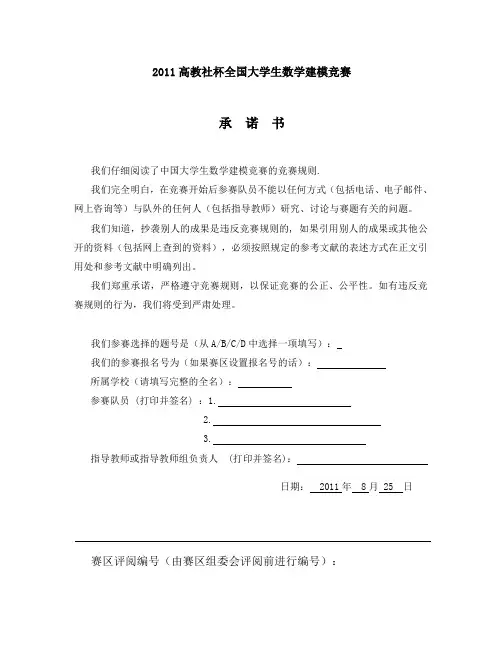 2011 高教社杯全国大学生数学建模竞赛

承 诺 书

我们仔细阅读了中国大学生数学建模竞赛的竞赛规则.

我们完全明白，在竞赛开始后参赛队员不能以任何方式（包括电话、电子邮件、网上咨询等）与队外的任何人（包括指导教师）研究、讨论与赛题有关的问题。

我们知道，抄袭别人的成果是违反竞赛规则的，如果引用别人的成果或其他公开的资料（包括网上查到的资料），必须按照规定的参考文献的表述方式在正文引用处和参考文献中明确列出。

我们郑重承诺，严格遵守竞赛规则，以保证竞赛的公正、公平性。如有违反竞赛规则的行为，我们将受到严肃处理。

我们参赛选择的题号是（从 A/B/C/D 中选择一项填写）：

我们的参赛报名号为（如果赛区设置报名号的话）：

所属学校（请填写完整的全名）：

参赛队员（打印并签名）：1.

2.

3.

指导教师或指导教师组负责人 （打印并签名）：

日期： 2011 年 8 月 25 日

赛区评阅编号（由赛区组委会评阅前进行编号）：